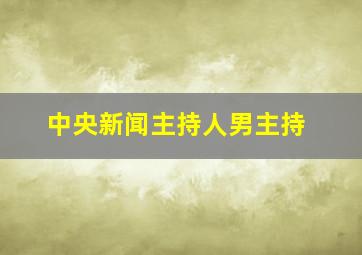 中央新闻主持人男主持